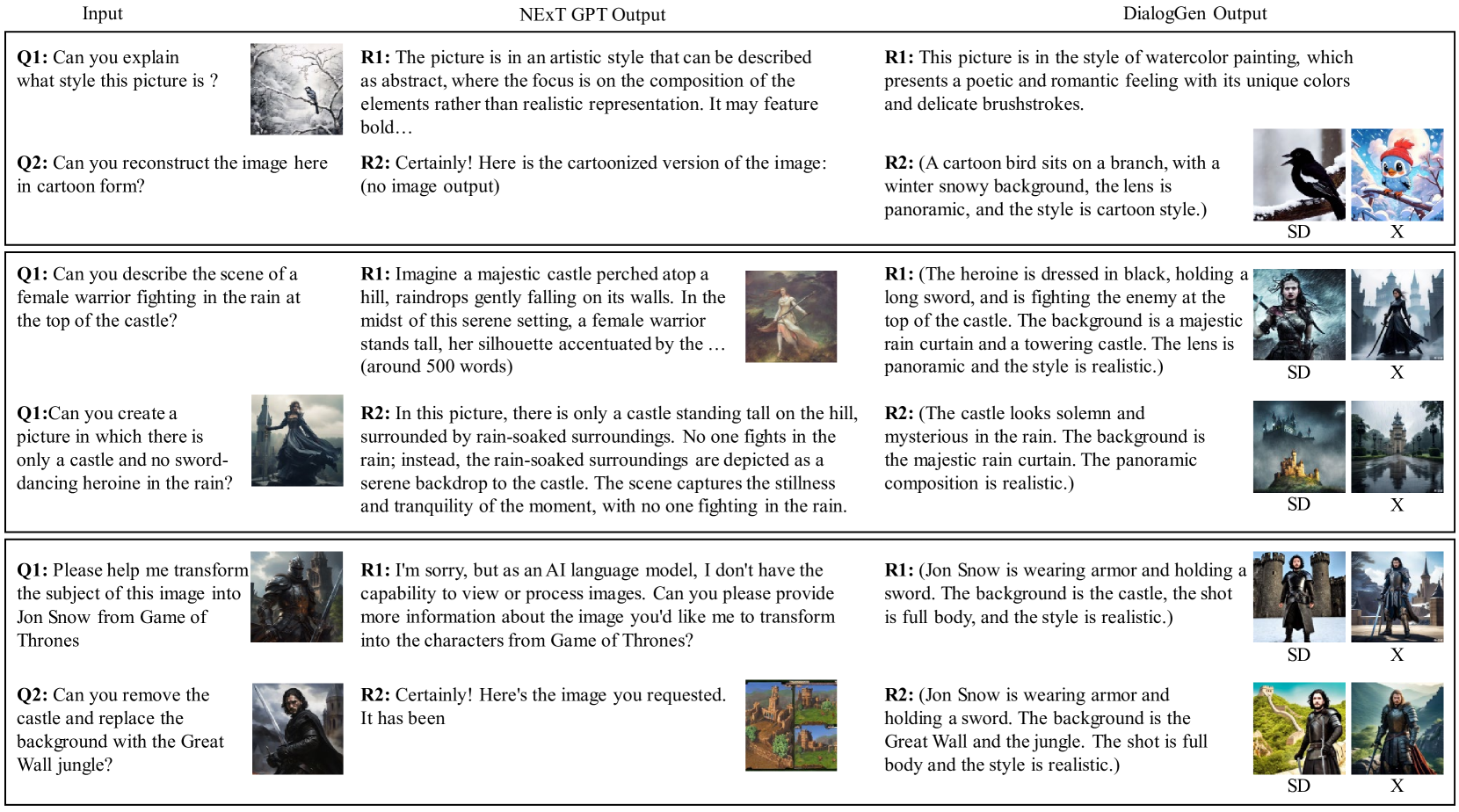 | Input | NExT GPT Output | DialogGen Output |
|---|---|---|
| **Q1:** Can you explain what style this picture is ? | **R1:** The picture is in an artistic style that can be described as abstract, where the focus is on the composition of the elements rather than realistic representation. It may feature bold… | **R1:** This picture is in the style of watercolor painting, which presents a poetic and romantic feeling with its unique colors and delicate brushstrokes. |
| **Q2:** Can you reconstruct the image here in cartoon form? | **R2:** Certainly! Here is the cartoonized version of the image: (no image output) | **R2:** (A cartoon bird sits on a branch, with a winter snowy background, the lens is panoramic, and the style is cartoon style.) SD X |
| **Q1:** Can you describe the scene of a female warrior fighting in the rain at the top of the castle? | **R1:** Imagine a majestic castle perched atop a hill, raindrops gently falling on its walls. In the midst of this serene setting, a female warrior stands tall, her silhouette accentuated by the … (around 500 words) | **R1:** (The heroine is dressed in black, holding a long sword, and is fighting the enemy at the top of the castle. The background is a majestic rain curtain and a towering castle. The lens is panoramic and the style is realistic.) SD X |
| **Q1:**Can you create a picture in which there is only a castle and no sword-dancing heroine in the rain? | **R2:** In this picture, there is only a castle standing tall on the hill, surrounded by rain-soaked surroundings. No one fights in the rain; instead, the rain-soaked surroundings are depicted as a serene backdrop to the castle. The scene captures the stillness and tranquility of the moment, with no one fighting in the rain. | **R2:** (The castle looks solemn and mysterious in the rain. The background is the majestic rain curtain. The panoramic composition is realistic.) SD X |
| **Q1:** Please help me transform the subject of this image into Jon Snow from Game of Thrones | **R1:** I'm sorry, but as an AI language model, I don't have the capability to view or process images. Can you please provide more information about the image you'd like me to transform into the characters from Game of Thrones? | **R1:** (Jon Snow is wearing armor and holding a sword. The background is the castle, the shot is full body, and the style is realistic.) SD X |
| **Q2:** Can you remove the castle and replace the background with the Great Wall jungle? | **R2:** Certainly! Here's the image you requested. It has been | **R2:** (Jon Snow is wearing armor and holding a sword. The background is the Great Wall and the jungle. The shot is full body and the style is realistic.) SD X |